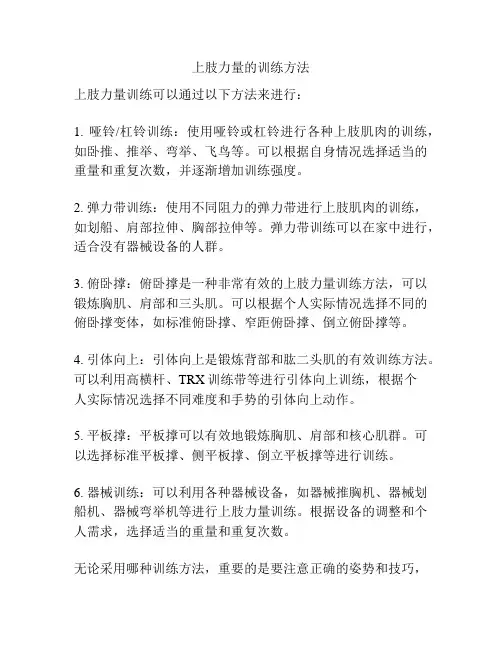 上肢力量的训练方法

上肢力量训练可以通过以下方法来进行：

1. 哑铃/杠铃训练：使用哑铃或杠铃进行各种上肢肌肉的训练，如卧推、推举、弯举、飞鸟等。可以根据自身情况选择适当的重量和重复次数，并逐渐增加训练强度。

2. 弹力带训练：使用不同阻力的弹力带进行上肢肌肉的训练，如划船、肩部拉伸、胸部拉伸等。弹力带训练可以在家中进行，适合没有器械设备的人群。

3. 俯卧撑：俯卧撑是一种非常有效的上肢力量训练方法，可以锻炼胸肌、肩部和三头肌。可以根据个人实际情况选择不同的俯卧撑变体，如标准俯卧撑、窄距俯卧撑、倒立俯卧撑等。

4. 引体向上：引体向上是锻炼背部和肱二头肌的有效训练方法。可以利用高横杆、TRX 训练带等进行引体向上训练，根据个人实际情况选择不同难度和手势的引体向上动作。

5. 平板撑：平板撑可以有效地锻炼胸肌、肩部和核心肌群。可以选择标准平板撑、侧平板撑、倒立平板撑等进行训练。

6. 器械训练：可以利用各种器械设备，如器械推胸机、器械划船机、器械弯举机等进行上肢力量训练。根据设备的调整和个人需求，选择适当的重量和重复次数。

无论采用哪种训练方法，重要的是要注意正确的姿势和技巧，